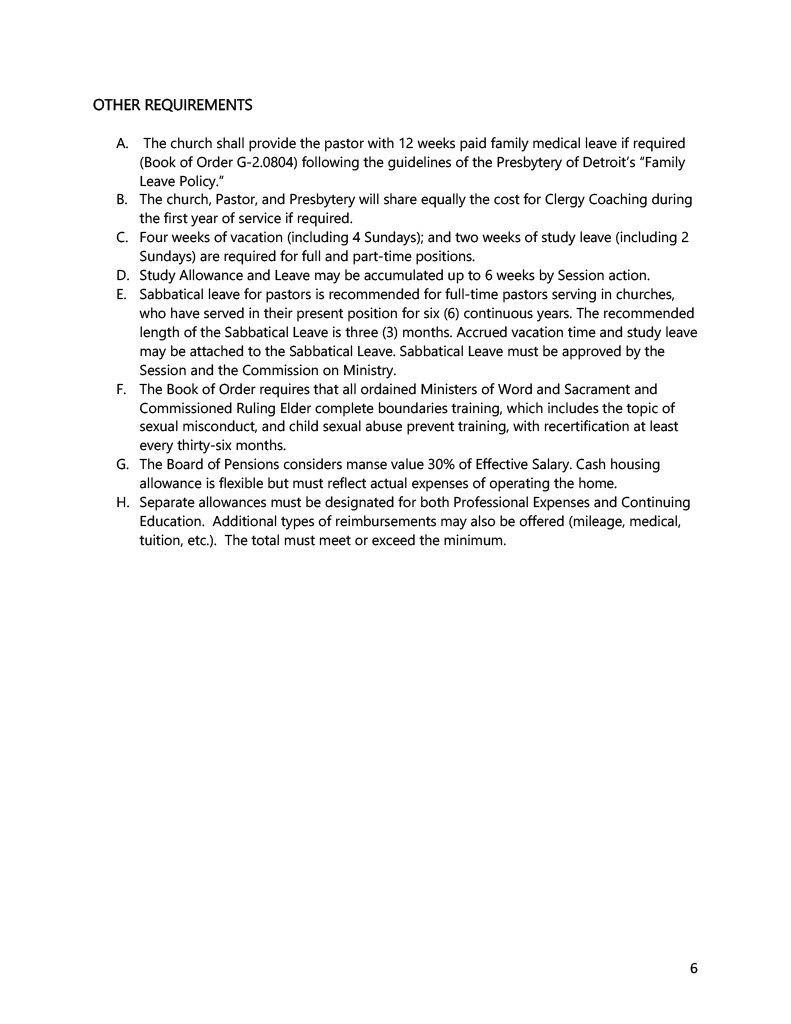 OTHER REQUIREMENTS

A. The church shall provide the pastor with 12 weeks paid family medical leave if required (Book of Order G-2.0804) following the guidelines of the Presbytery of Detroit's "Family Leave Policy."
B. The church, Pastor, and Presbytery will share equally the cost for Clergy Coaching during the first year of service if required.
C. Four weeks of vacation (including 4 Sundays); and two weeks of study leave (including 2 Sundays) are required for full and part-time positions.
D. Study Allowance and Leave may be accumulated up to 6 weeks by Session action.
E. Sabbatical leave for pastors is recommended for full-time pastors serving in churches, who have served in their present position for six (6) continuous years. The recommended length of the Sabbatical Leave is three (3) months. Accrued vacation time and study leave may be attached to the Sabbatical Leave. Sabbatical Leave must be approved by the Session and the Commission on Ministry.
F. The Book of Order requires that all ordained Ministers of Word and Sacrament and Commissioned Ruling Elder complete boundaries training, which includes the topic of sexual misconduct, and child sexual abuse prevent training, with recertification at least every thirty-six months.
G. The Board of Pensions considers manse value 30% of Effective Salary. Cash housing allowance is flexible but must reflect actual expenses of operating the home.
H. Separate allowances must be designated for both Professional Expenses and Continuing Education. Additional types of reimbursements may also be offered (mileage, medical, tuition, etc.). The total must meet or exceed the minimum.

6